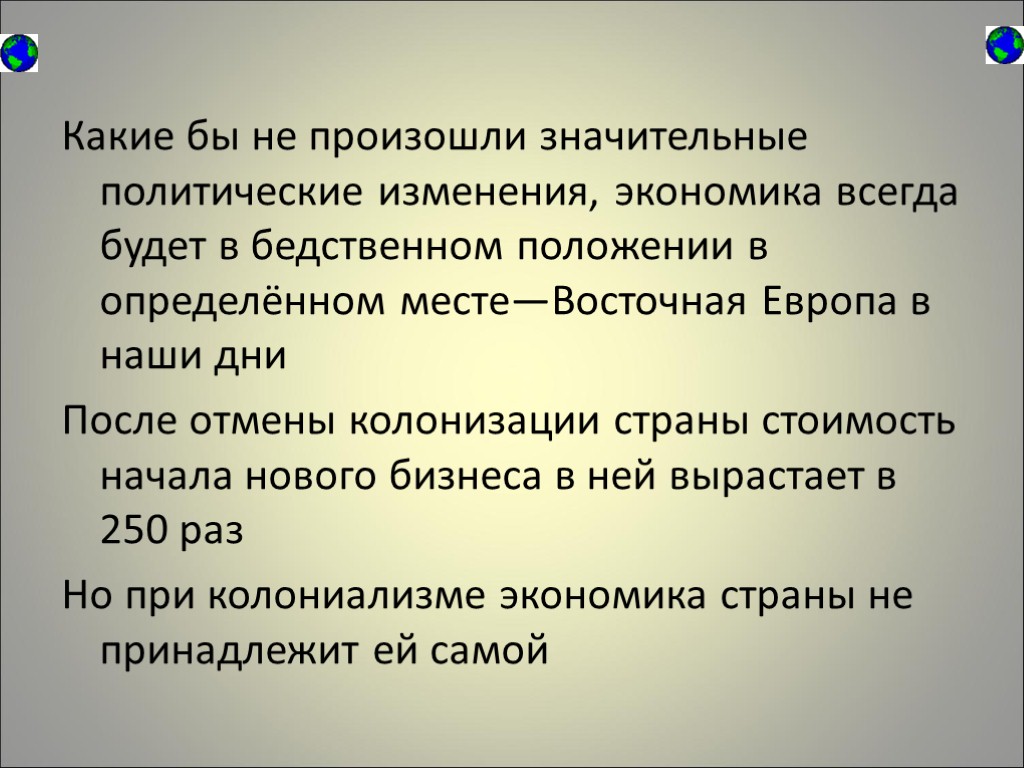 Какие бы не произошли значительные политические изменения, экономика всегда будет в бедственном положении в определённом месте—Восточная Европа в наши дни

После отмены колонизации страны стоимость начала нового бизнеса в ней вырастает в 250 раз

Но при колониализме экономика страны не принадлежит ей самой